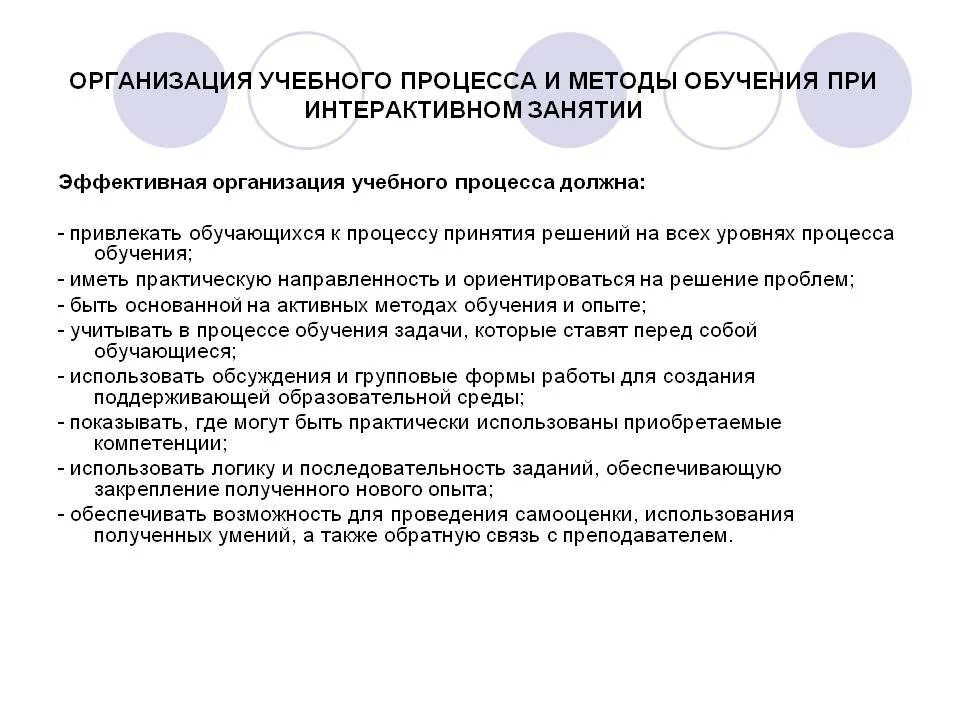 ОРГАНИЗАЦИЯ УЧЕБНОГО ПРОЦЕССА И МЕТОДЫ ОБУЧЕНИЯ ПРИ ИНТЕРАКТИВНОМ ЗАНЯТИИ

Эффективная организация учебного процесса должна:

- привлекать обучающихся к процессу принятия решений на всех уровнях процесса обучения;
- иметь практическую направленность и ориентироваться на решение проблем;
- быть основанной на активных методах обучения и опыте;
- учитывать в процессе обучения задачи, которые ставят перед собой обучающиеся;
- использовать обсуждения и групповые формы работы для создания поддерживающей образовательной среды;
- показывать, где могут быть практически использованы приобретаемые компетенции;
- использовать логику и последовательность заданий, обеспечивающую закрепление полученного нового опыта;
- обеспечивать возможность для проведения самооценки, использования полученных умений, а также обратную связь с преподавателем.